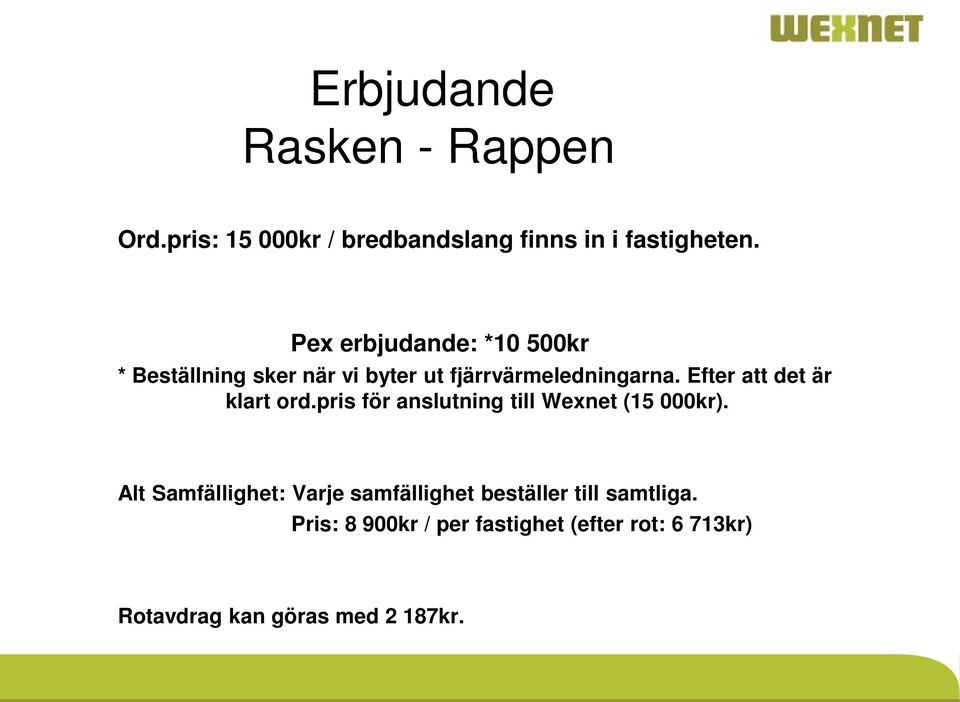 WEXNET

Erbjudande
Rasken - Rappen

Ord.pris: 15 000kr / bredbandslang finns in i fastigheten.

Pex erbjudande: *10 500kr
* Beställning sker när vi byter ut fjärrvärmeledningarna. Efter att det är klart ord.pris för anslutning till Wexnet (15 000kr).

Alt Samfällighet: Varje samfällighet beställer till samtliga.
Pris: 8 900kr / per fastighet (efter rot: 6 713kr)

Rotavdrag kan göras med 2 187kr.